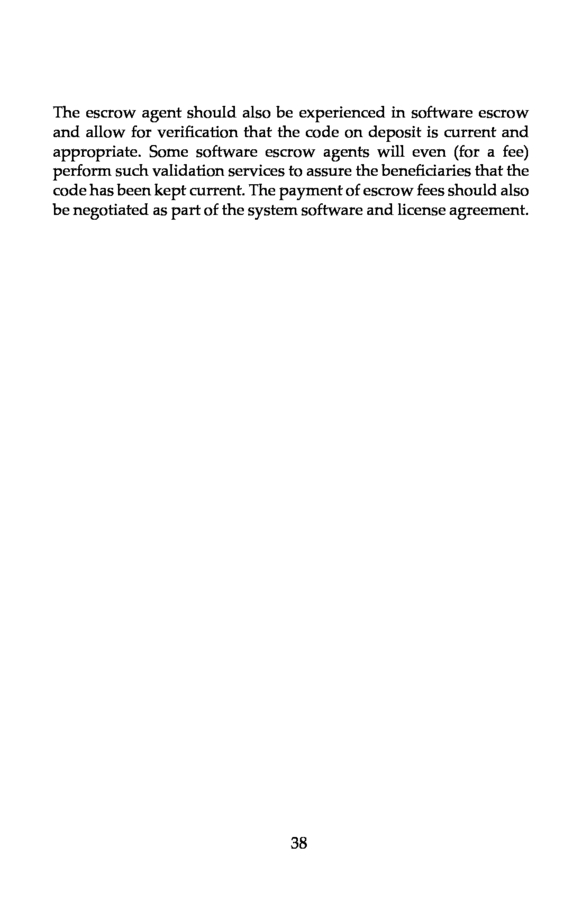 The escrow agent should also be experienced in software escrow and allow for verification that the code on deposit is current and appropriate. Some software escrow agents will even (for a fee) perform such validation services to assure the beneficiaries that the code has been kept current. The payment of escrow fees should also be negotiated as part of the system software and license agreement.

38